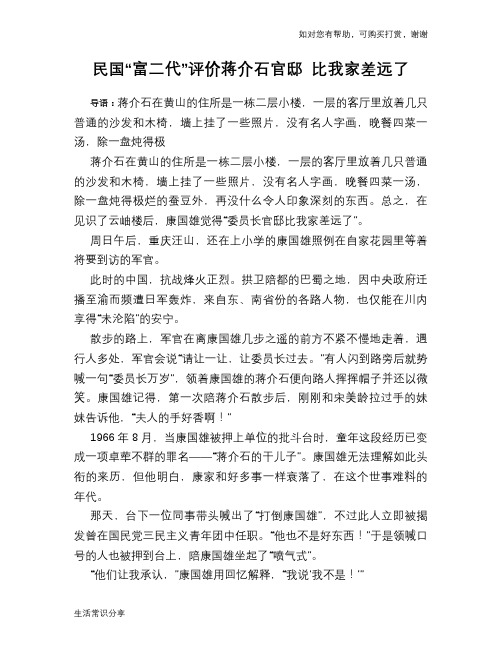 如对您有帮助，可购买打赏，谢谢

民国“富二代”评价蒋介石官邸 比我家差远了

导语：蒋介石在黄山的住所是一栋二层小楼，一层的客厅里放着几只普通的沙发和木椅，墙上挂了一些照片，没有名人字画，晚餐四菜一汤，除一盘炖得极

蒋介石在黄山的住所是一栋二层小楼，一层的客厅里放着几只普通的沙发和木椅，墙上挂了一些照片，没有名人字画，晚餐四菜一汤，除一盘炖得极烂的蚕豆外，再没什么令人印象深刻的东西。总之，在见识了云岫楼后，康国雄觉得“委员长官邸比我家差远了”。

周日午后，重庆汪山，还在上小学的康国雄照例在自家花园里等着将要到访的军官。

此时的中国，抗战烽火正烈。拱卫陪都的巴蜀之地，因中央政府迁播至渝而频遭日军轰炸，来自东、南省份的各路人物，也仅能在川内享得“未沦陷”的安宁。

散步的路上，军官在离康国雄几步之遥的前方不紧不慢地走着，遇行人多处，军官会说“请让一让，让委员长过去。”有人闪到路旁后就势喊一句“委员长万岁”，领着康国雄的蒋介石便向路人挥挥帽子并还以微笑。康国雄记得，第一次陪蒋介石散步后，刚刚和宋美龄拉过手的妹妹告诉他，“夫人的手好香啊！”

1966 年 8 月，当康国雄被押上单位的批斗台时，童年这段经历已变成一项卓荦不群的罪名——“蒋介石的干儿子”。康国雄无法理解如此头衔的来历，但他明白，康家和好多事一样衰落了，在这个世事难料的年代。

那天，台下一位同事带头喊出了“打倒康国雄”，不过此人立即被揭发曾在国民党三民主义青年团中任职。“他也不是好东西！”于是领喊口号的人也被押到台上，陪康国雄坐起了“喷气式”。

“他们让我承认，”康国雄用回忆解释，“我说‘我不是！’”

生活常识分享